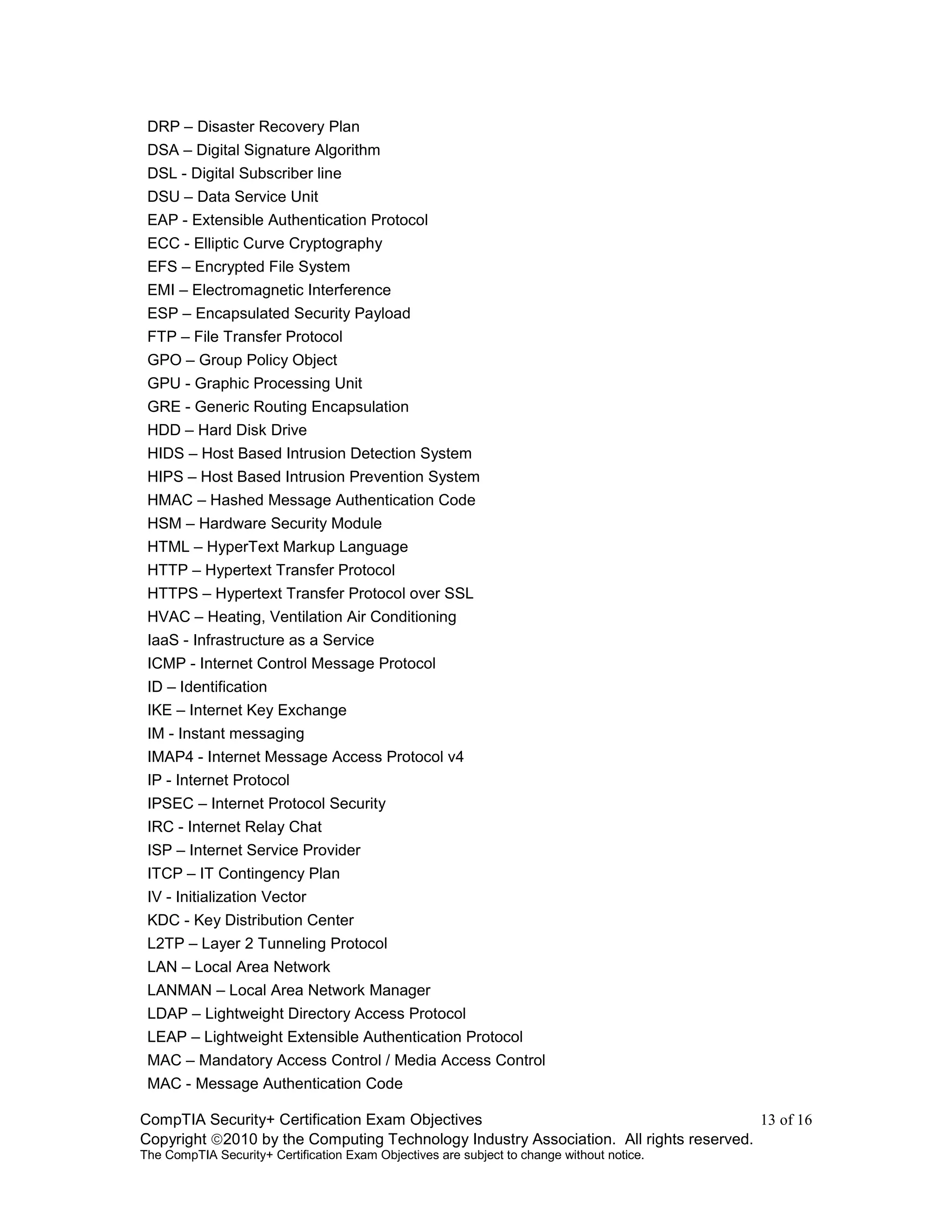 DRP – Disaster Recovery Plan
DSA – Digital Signature Algorithm
DSL - Digital Subscriber line
DSU – Data Service Unit
EAP - Extensible Authentication Protocol
ECC - Elliptic Curve Cryptography
EFS – Encrypted File System
EMI – Electromagnetic Interference
ESP – Encapsulated Security Payload
FTP – File Transfer Protocol
GPO – Group Policy Object
GPU - Graphic Processing Unit
GRE - Generic Routing Encapsulation
HDD – Hard Disk Drive
HIDS – Host Based Intrusion Detection System
HIPS – Host Based Intrusion Prevention System
HMAC – Hashed Message Authentication Code
HSM – Hardware Security Module
HTML – HyperText Markup Language
HTTP – Hypertext Transfer Protocol
HTTPS – Hypertext Transfer Protocol over SSL
HVAC – Heating, Ventilation Air Conditioning
IaaS - Infrastructure as a Service
ICMP - Internet Control Message Protocol
ID – Identification
IKE – Internet Key Exchange
IM - Instant messaging
IMAP4 - Internet Message Access Protocol v4
IP - Internet Protocol
IPSEC – Internet Protocol Security
IRC - Internet Relay Chat
ISP – Internet Service Provider
ITCP – IT Contingency Plan
IV - Initialization Vector
KDC - Key Distribution Center
L2TP – Layer 2 Tunneling Protocol
LAN – Local Area Network
LANMAN – Local Area Network Manager
LDAP – Lightweight Directory Access Protocol
LEAP – Lightweight Extensible Authentication Protocol
MAC – Mandatory Access Control / Media Access Control
MAC - Message Authentication Code

CompTIA Security+ Certification Exam Objectives 13 of 16
Copyright ©2010 by the Computing Technology Industry Association. All rights reserved.
The CompTIA Security+ Certification Exam Objectives are subject to change without notice.